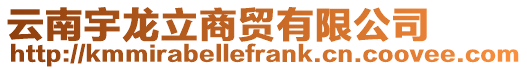 云南宇龙立商贸有限公司
http://kmmirabellefrank.cn.coovee.com